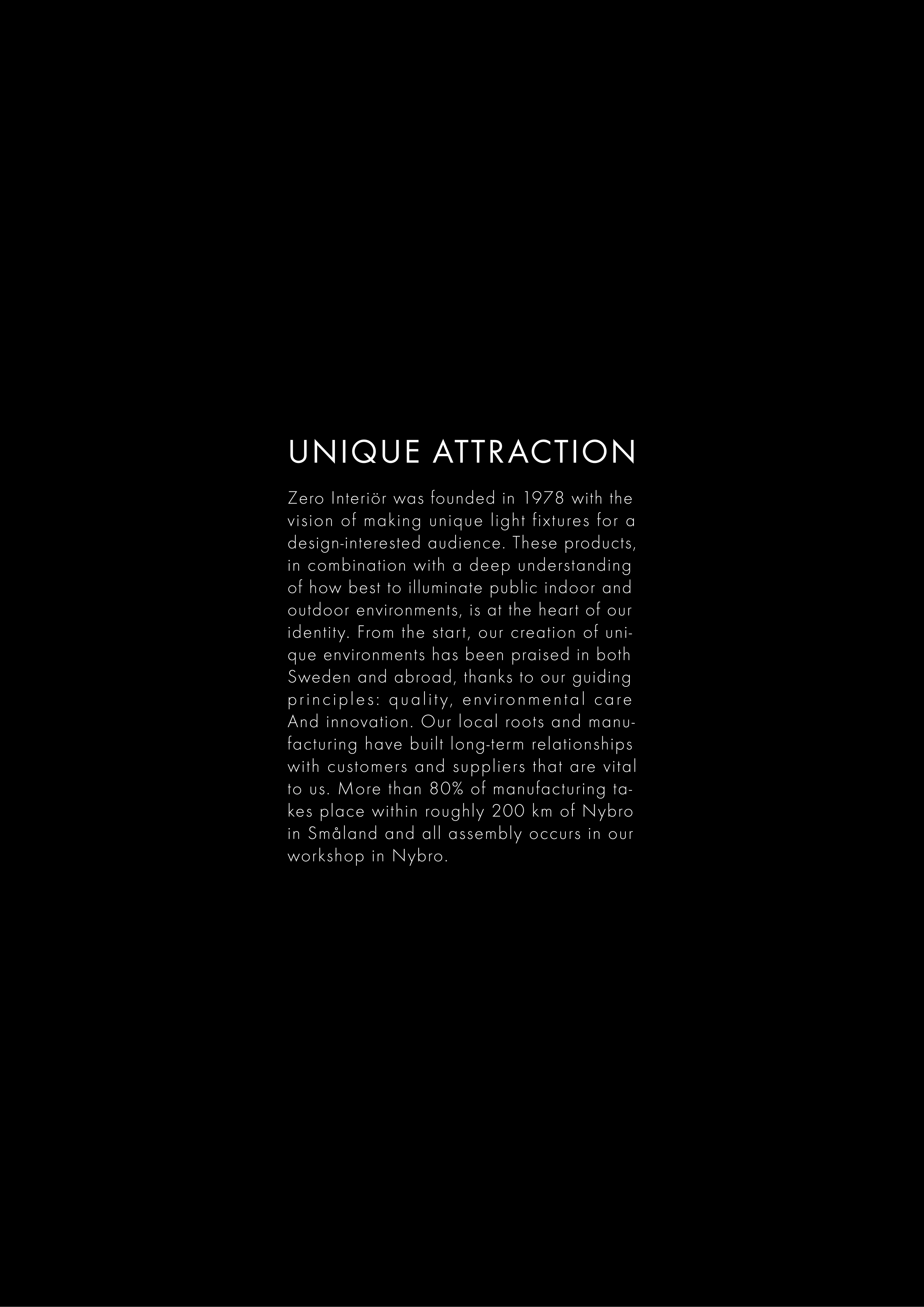 UNIQUE ATTRACTION

Zero Interiör was founded in 1978 with the vision of making unique light fixtures for a design-interested audience. These products, in combination with a deep understanding of how best to illuminate public indoor and outdoor environments, is at the heart of our identity. From the start, our creation of unique environments has been praised in both Sweden and abroad, thanks to our guiding principles: quality, environmental care And innovation. Our local roots and manufacturing have built long-term relationships with customers and suppliers that are vital to us. More than 80% of manufacturing takes place within roughly 200 km of Nybro in Småland and all assembly occurs in our workshop in Nybro.